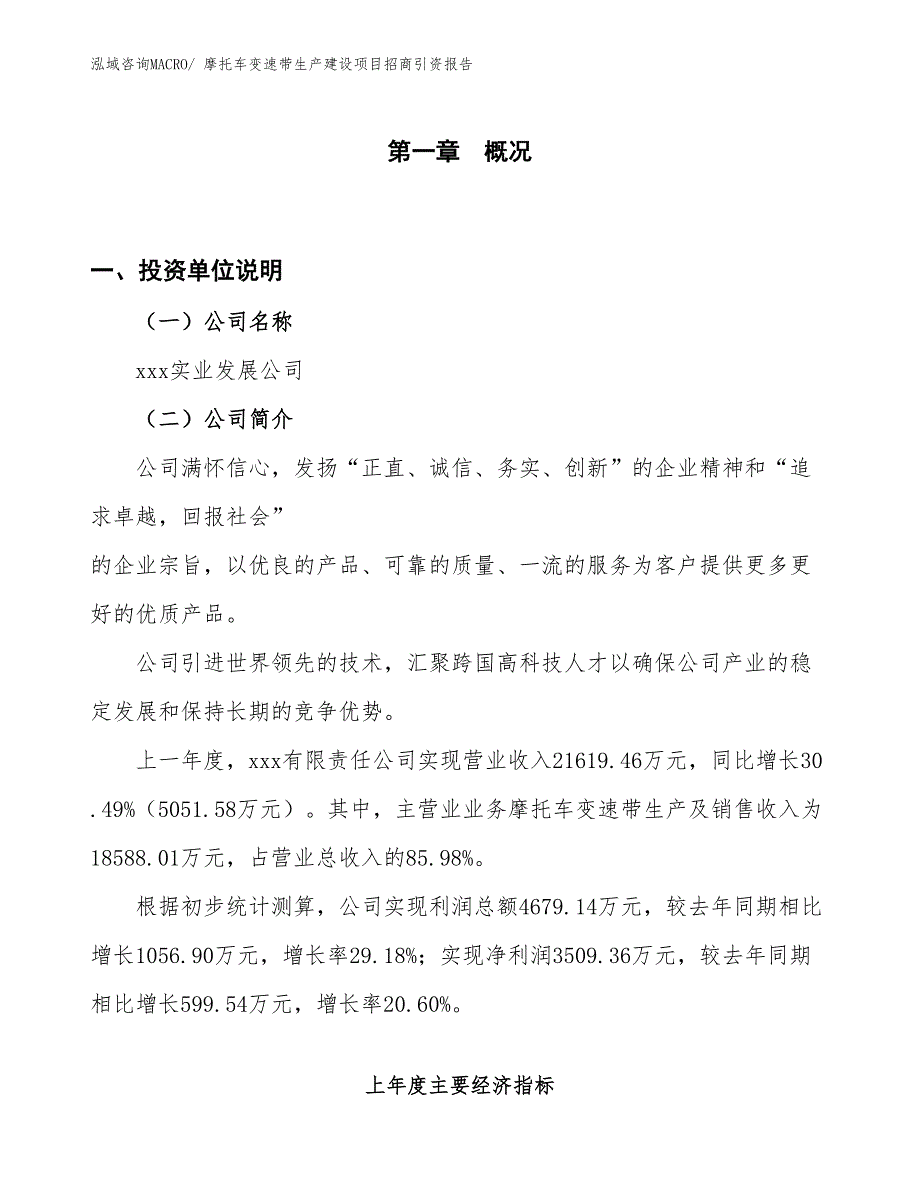 泓域咨询MACRO/ 摩托车变速带生产建设项目招商引资报告

第一章　概况

一、投资单位说明

（一）公司名称

xxx实业发展公司

（二）公司简介

公司满怀信心，发扬“正直、诚信、务实、创新”的企业精神和“追求卓越，回报社会”
的企业宗旨，以优良的产品、可靠的质量、一流的服务为客户提供更多更好的优质产品。

公司引进世界领先的技术，汇聚跨国高科技人才以确保公司产业的稳定发展和保持长期的竞争优势。

上一年度，xxx有限责任公司实现营业收入21619.46万元，同比增长30.49%（5051.58万元）。其中，主营业业务摩托车变速带生产及销售收入为18588.01万元，占营业总收入的85.98%。

根据初步统计测算，公司实现利润总额4679.14万元，较去年同期相比增长1056.90万元，增长率29.18%；实现净利润3509.36万元，较去年同期相比增长599.54万元，增长率20.60%。

上年度主要经济指标